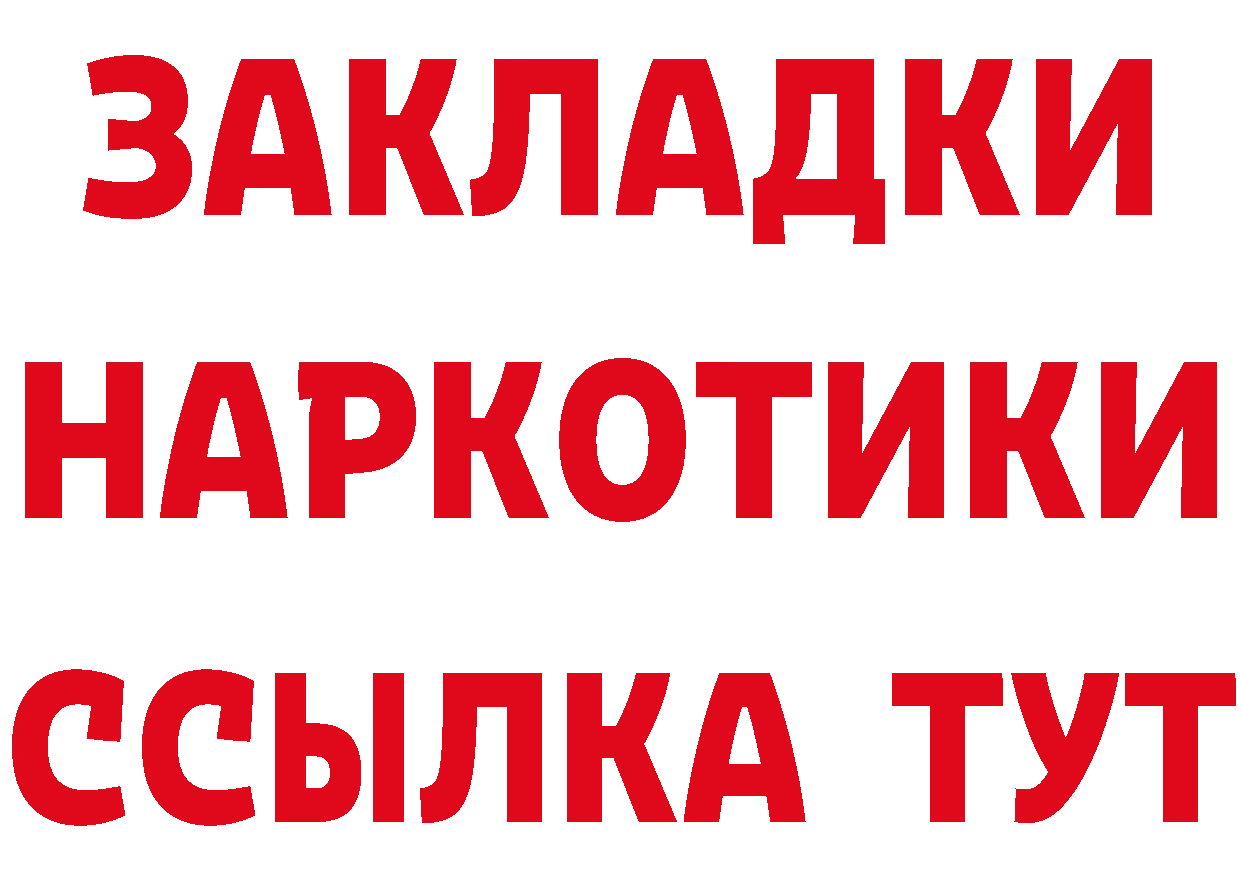 ЗАКЛАДКИ
НАРКОТИКИ
ССЫЛКА ТУТ